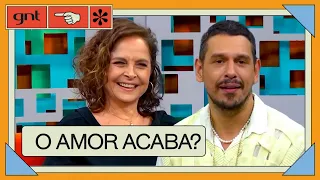 gnt

O AMOR ACABA?